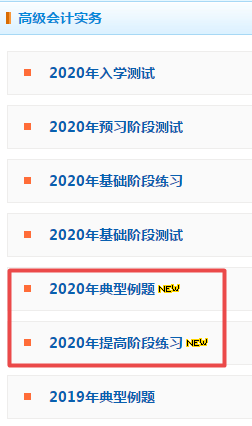 高级会计实务

2020年入学测试

2020年预习阶段测试

2020年基础阶段练习

2020年基础阶段测试

2020年典型例题 NEW

2020年提高阶段练习 NEW

2019年典型例题